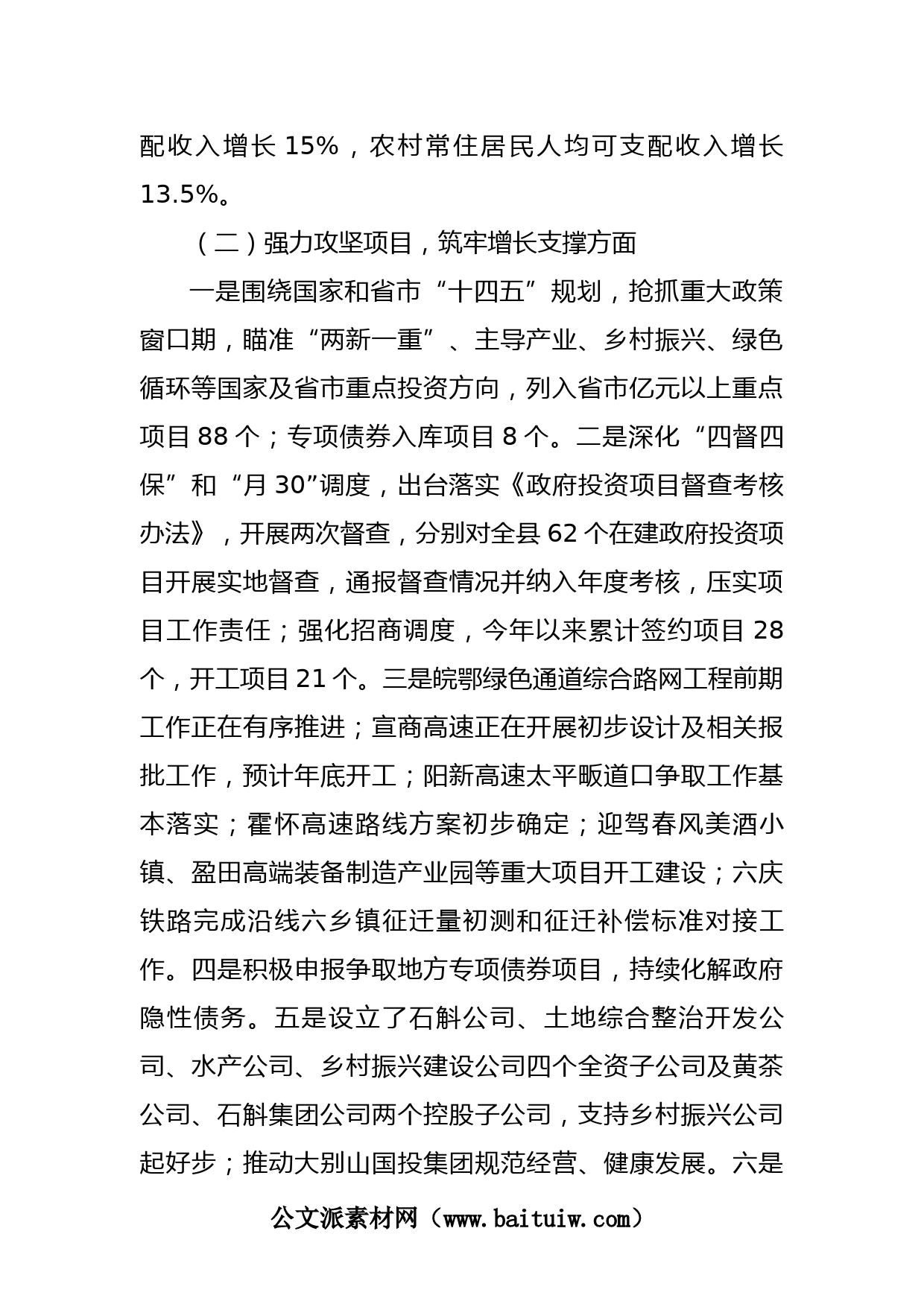 配收入增长 15%，农村常住居民人均可支配收入增长 13.5%。

（二）强力攻坚项目，筑牢增长支撑方面

一是围绕国家和省市“十四五”规划，抢抓重大政策窗口期，瞄准“两新一重”、主导产业、乡村振兴、绿色循环等国家及省市重点投资方向，列入省市亿元以上重点项目 88 个；专项债券入库项目 8 个。二是深化“四督四保”和“月 30”调度，出台落实《政府投资项目督查考核办法》，开展两次督查，分别对全县 62 个在建政府投资项目开展实地督查，通报督查情况并纳入年度考核，压实项目工作责任；强化招商调度，今年以来累计签约项目 28 个，开工项目 21 个。三是皖鄂绿色通道综合路网工程前期工作正在有序推进；宣商高速正在开展初步设计及相关报批工作，预计年底开工；阳新高速太平畈道口争取工作基本落实；霍怀高速路线方案初步确定；迎驾春风美酒小镇、盈田高端装备制造产业园等重大项目开工建设；六庆铁路完成沿线六乡镇征迁量初测和征迁补偿标准对接工作。四是积极申报争取地方专项债券项目，持续化解政府隐性债务。五是设立了石斛公司、土地综合整治开发公司、水产公司、乡村振兴建设公司四个全资子公司及黄茶公司、石斛集团公司两个控股子公司，支持乡村振兴公司起好步；推动大别山国投集团规范经营、健康发展。六是

公文派素材网（www.baituiw.com）